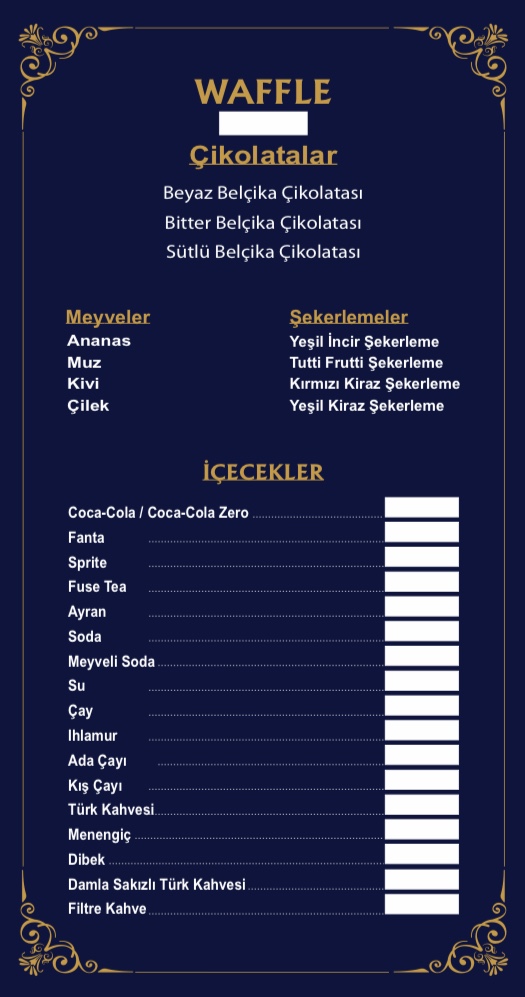 WAFFLE

Çikolatalar

Beyaz Belçika Çikolatası
Bitter Belçika Çikolatası
Sütlü Belçika Çikolatası

Meyveler
Ananas
Muz
Kivi
Çilek

Şekerlemeler
Yeşil İncir Şekerleme
Tutti Frutti Şekerleme
Kırmızı Kiraz Şekerleme
Yeşil Kiraz Şekerleme

İÇECEKLER

Coca-Cola / Coca-Cola Zero
Fanta
Sprite
Fuse Tea
Ayran
Soda
Meyveli Soda
Su
Çay
Ihlamur
Ada Çayı
Kış Çayı
Türk Kahvesi
Menengiç
Dibek
Damla Sakızlı Türk Kahvesi
Filtre Kahve